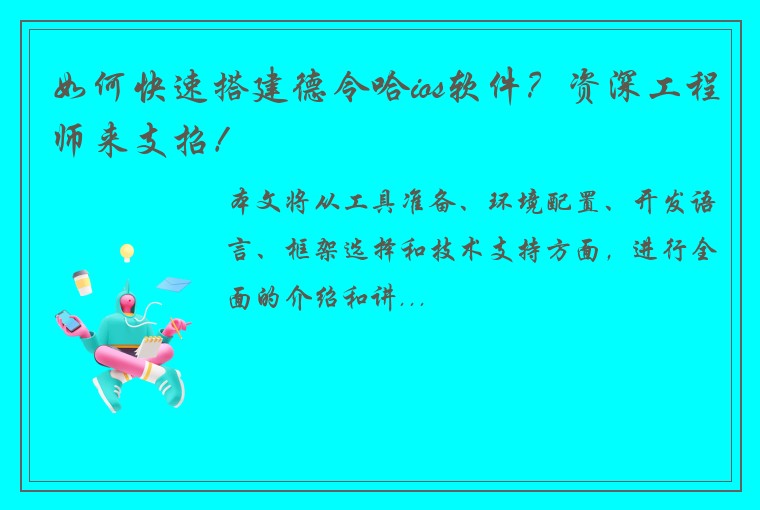 如何快速搭建德令哈ios软件？资深工程师来支招！

本文将从工具准备、环境配置、开发语言、框架选择和技术支持方面，进行全面的介绍和讲...